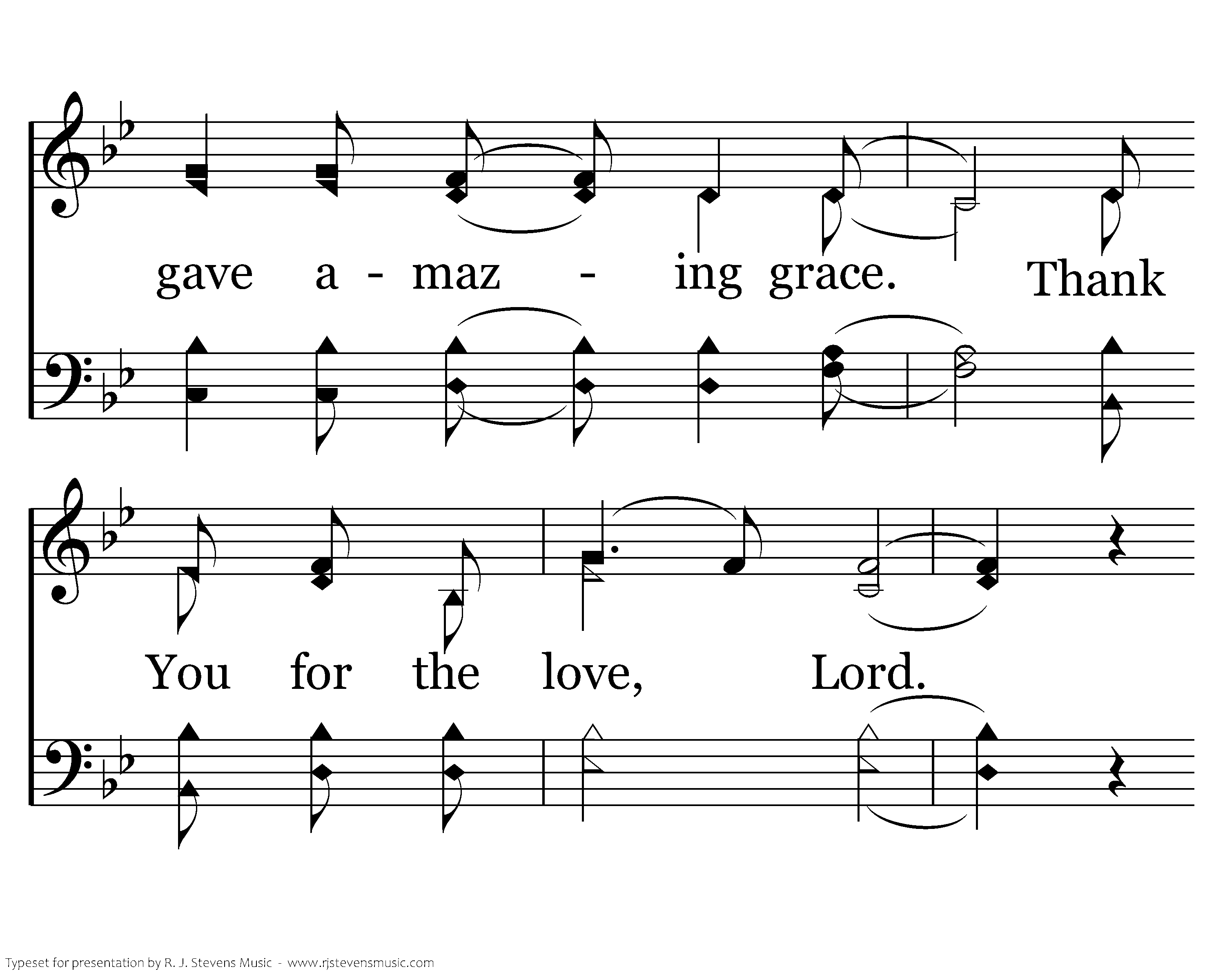 gave a - maz - ing grace. Thank

You for the love, Lord.

Typeset for presentation by R. J. Stevens Music - www.rjstevensmusic.com